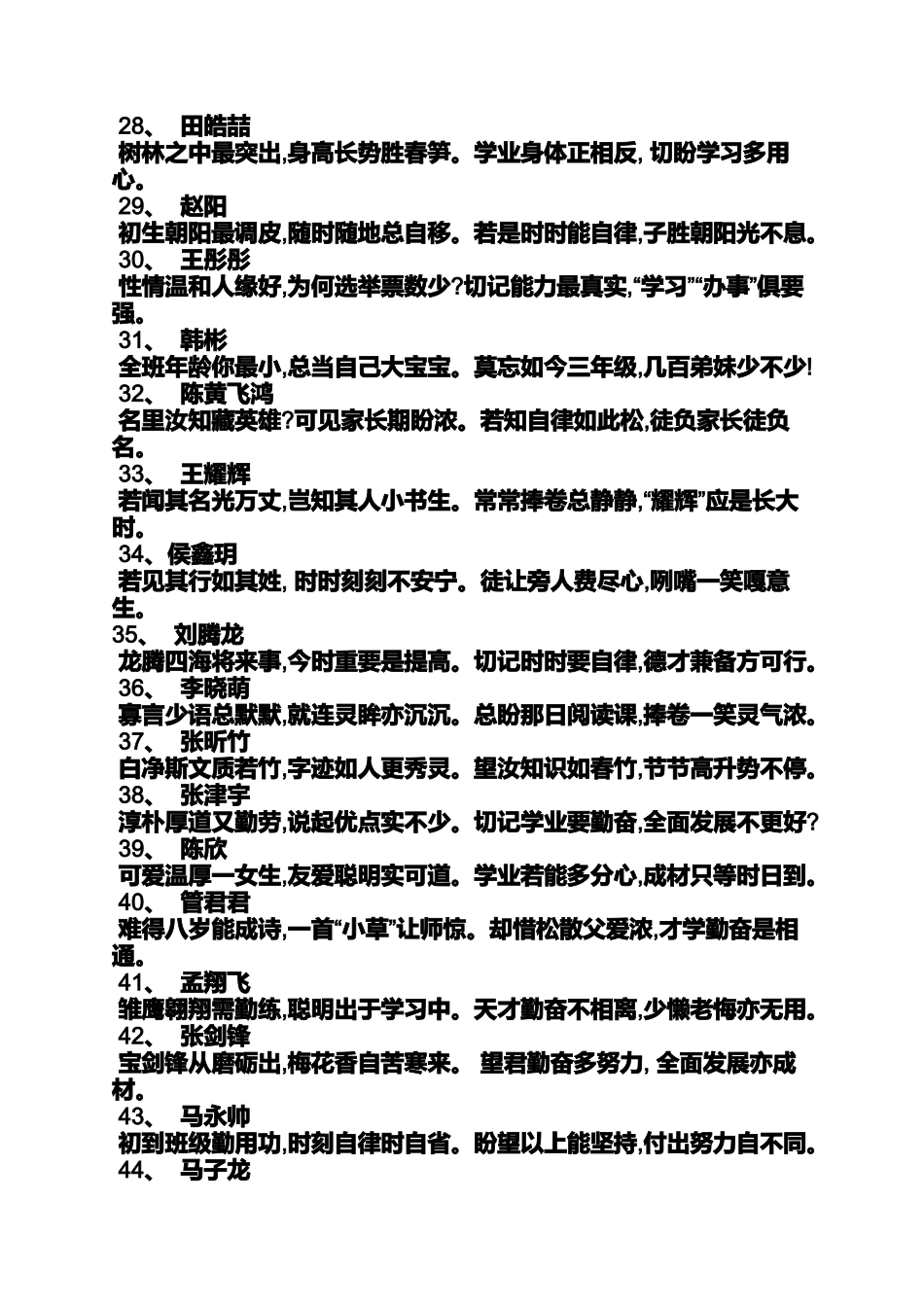 28、 田皓喆
树林之中最突出,身高长势胜春笋。学业身体正相反, 切盼学习多用心。
29、 赵阳
初生朝阳最调皮,随时随地总自移。若是时时能自律,子胜朝阳光不息。
30、 王彤彤
性情温和人缘好,为何选举票数少?切记能力最真实,“学习”“办事”俱要强。
31、 韩彬
全班年龄你最小,总当自己大宝宝。莫忘如今三年级,几百弟妹少不少!
32、 陈黄飞鸿
名里汝知藏英雄?可见家长期盼浓。若知自律如此松,徒负家长徒负名。
33、 王耀辉
若闻其名光万丈,岂知其人小书生。常常捧卷总静静,“耀辉”应是长大时。
34、侯鑫玥
若见其行如其姓, 时时刻刻不安宁。徒让旁人费尽心,咧嘴一笑嘎意生。
35、 刘腾龙
龙腾四海将来事,今时重要是提高。切记时时要自律,德才兼备方可行。
36、 李晓萌
寡言少语总默默,就连灵眸亦沉沉。总盼那日阅读课,捧卷一笑灵气浓。
37、 张昕竹
白净斯文质若竹,字迹如人更秀灵。望汝知识如春竹,节节高升势不停。
38、 张津宇
淳朴厚道又勤劳,说起优点实不少。切记学业要勤奋,全面发展不更好?
39、 陈欣
可爱温厚一女生,友爱聪明实可道。学业若能多分心,成材只等时日到。
40、 管君君
难得八岁能成诗,一首“小草”让师惊。却惜松散父爱浓,才学勤奋是相通。
41、 孟翔飞
雏鹰翱翔需勤练,聪明出于学习中。天才勤奋不相离,少懒老悔亦无用。
42、 张剑锋
宝剑锋从磨砺出,梅花香自苦寒来。 望君勤奋多努力, 全面发展亦成材。
43、 马永帅
初到班级勤用功,时刻自律时自省。盼望以上能坚持,付出努力自不同。
44、 马子龙